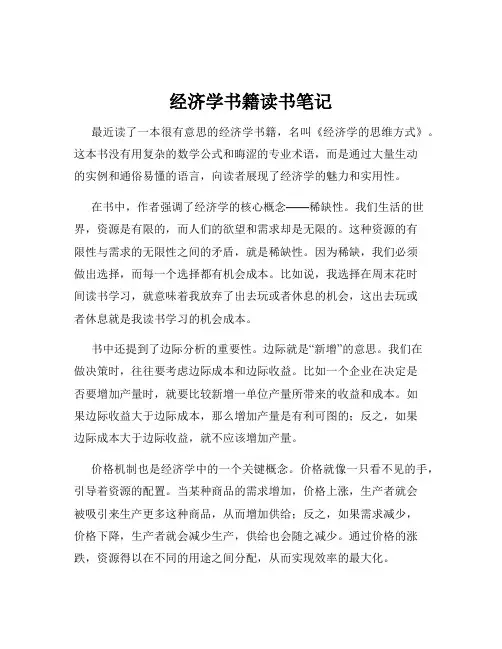 经济学书籍读书笔记

最近读了一本很有意思的经济学书籍，名叫《经济学的思维方式》。这本书没有用复杂的数学公式和晦涩的专业术语，而是通过大量生动的实例和通俗易懂的语言，向读者展现了经济学的魅力和实用性。

在书中，作者强调了经济学的核心概念——稀缺性。我们生活的世界，资源是有限的，而人们的欲望和需求却是无限的。这种资源的有限性与需求的无限性之间的矛盾，就是稀缺性。因为稀缺，我们必须做出选择，而每一个选择都有机会成本。比如说，我选择在周末花时间读书学习，就意味着我放弃了出去玩或者休息的机会，这出去玩或者休息就是我读书学习的机会成本。

书中还提到了边际分析的重要性。边际就是“新增”的意思。我们在做决策时，往往要考虑边际成本和边际收益。比如一个企业在决定是否要增加产量时，就要比较新增一单位产量所带来的收益和成本。如果边际收益大于边际成本，那么增加产量是有利可图的；反之，如果边际成本大于边际收益，就不应该增加产量。

价格机制也是经济学中的一个关键概念。价格就像一只看不见的手，引导着资源的配置。当某种商品的需求增加，价格上涨，生产者就会被吸引来生产更多这种商品，从而增加供给；反之，如果需求减少，价格下降，生产者就会减少生产，供给也会随之减少。通过价格的涨跌，资源得以在不同的用途之间分配，从而实现效率的最大化。